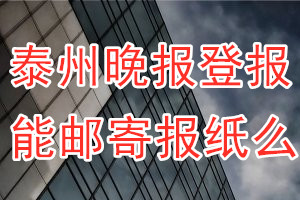 泰州晚报登报
能邮寄报纸么